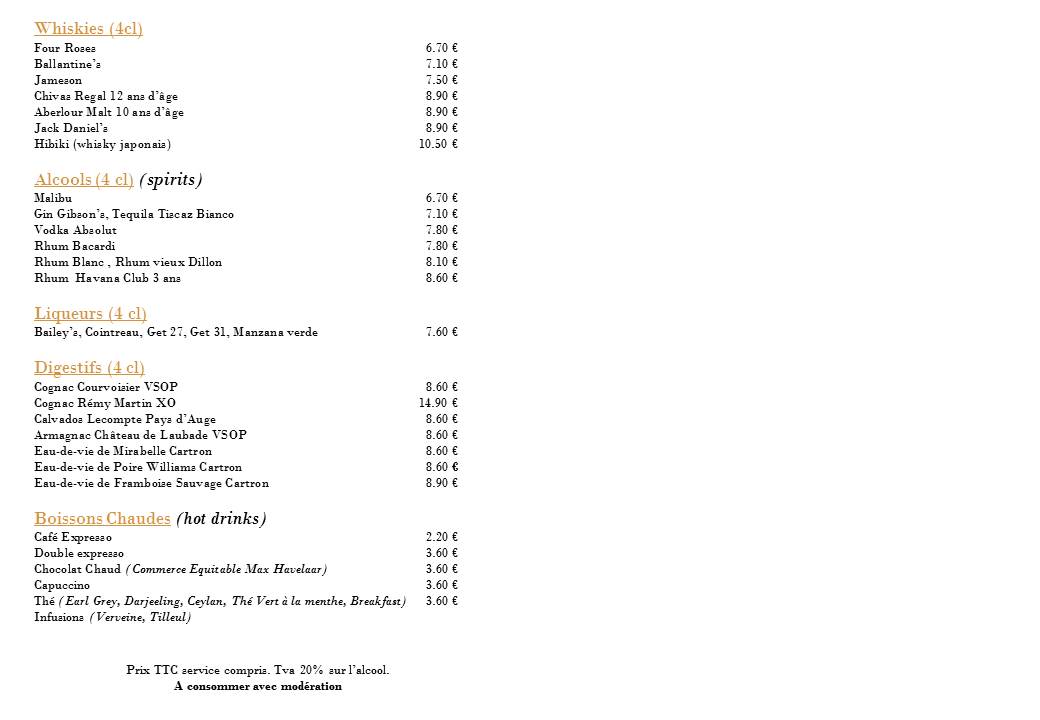 Whiskies (4cl)
Four Roses 6.70 €
Ballantine's 7.10 €
Jameson 7.50 €
Chivas Regal 12 ans d'âge 8.90 €
Aberlour Malt 10 ans d'âge 8.90 €
Jack Daniel's 8.90 €
Hibiki (whisky japonais) 10.50 €

Alcools (4 cl) (spirits)
Malibu 6.70 €
Gin Gibson's, Tequila Tiscaz Bianco 7.10 €
Vodka Absolut 7.80 €
Rhum Bacardi 7.80 €
Rhum Blanc , Rhum vieux Dillon 8.10 €
Rhum Havana Club 3 ans 8.60 €

Liqueurs (4 cl)
Bailey's, Cointreau, Get 27, Get 31, Manzana verde 7.60 €

Digestifs (4 cl)
Cognac Courvoisier VSOP 8.60 €
Cognac Rémy Martin XO 14.90 €
Calvados Lecompte Pays d'Auge 8.60 €
Armagnac Château de Laubade VSOP 8.60 €
Eau-de-vie de Mirabelle Cartron 8.60 €
Eau-de-vie de Poire Williams Cartron 8.60 €
Eau-de-vie de Framboise Sauvage Cartron 8.90 €

Boissons Chaudes (hot drinks)
Café Expresso 2.20 €
Double expresso 3.60 €
Chocolat Chaud (Commerce Equitable Max Havelaar) 3.60 €
Capuccino 3.60 €
Thé (Earl Grey, Darjeeling, Ceylan, Thé Vert à la menthe, Breakfast) 3.60 €
Infusions (Verveine, Tilleul)

Prix TTC service compris. Tva 20% sur l'alcool.
A consommer avec modération